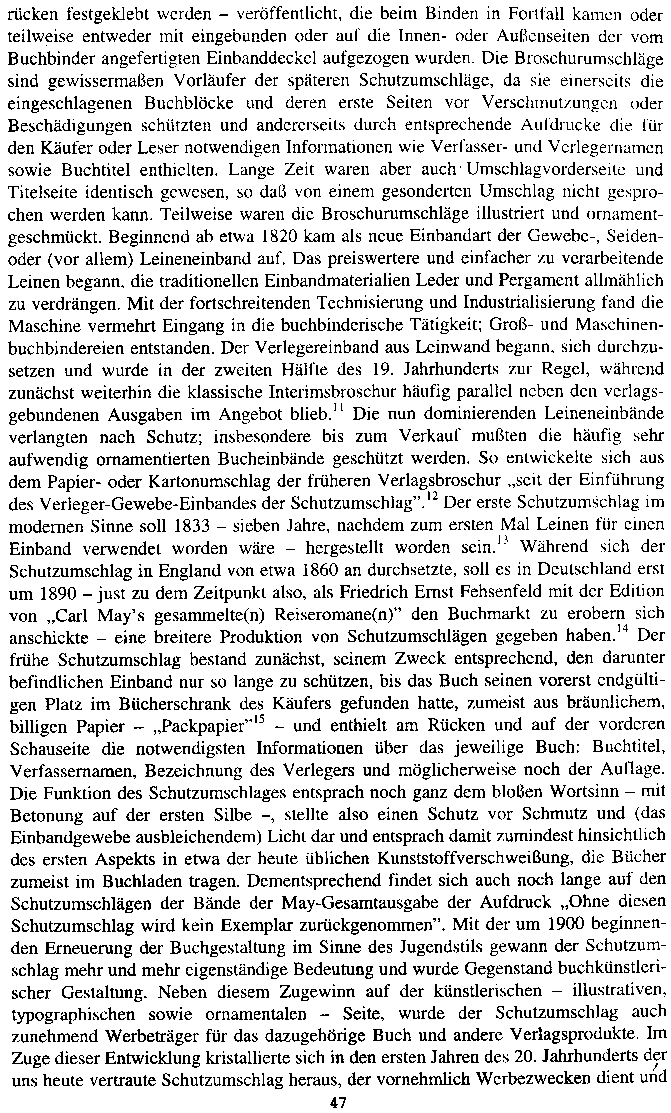 rücken festgeklebt werden – veröffentlicht, die beim Binden in Fortfall kamen oder teilweise entweder mit eingebunden oder auf die Innen- oder Außenseiten der vom Buchbinder angefertigten Einbanddeckel aufgezogen wurden. Die Broschurumschläge sind gewissermaßen Vorläufer der späteren Schutzumschläge, da sie einerseits die eingeschlagenen Buchblöcke und deren erste Seiten vor Verschmutzungen oder Beschädigungen schützten und andererseits durch entsprechende Aufdrucke die für den Käufer oder Leser notwendigen Informationen wie Verfasser- und Verlegernamen sowie Buchtitel enthielten. Lange Zeit waren aber auch Umschlagvorderseite und Titelseite identisch gewesen, so daß von einem gesonderten Umschlag nicht gesprochen werden kann. Teilweise waren die Broschurumschläge illustriert und ornamentgeschmückt. Beginnend ab etwa 1820 kam als neue Einbandart der Gewebe-, Seiden- oder (vor allem) Leineneinband auf. Das preiswertere und einfacher zu verarbeitende Leinen begann, die traditionellen Einbandmaterialien Leder und Pergament allmählich zu verdrängen. Mit der fortschreitenden Technisierung und Industrialisierung fand die Maschine vermehrt Eingang in die buchbinderische Tätigkeit; Groß- und Maschinenbuchbindereien entstanden. Der Verlegereinband aus Leinwand begann, sich durchzusetzen und wurde in der zweiten Hälfte des 19. Jahrhunderts zur Regel, während zunächst weiterhin die klassische Interimsbroschur häufig parallel neben den verlagsgebundenen Ausgaben im Angebot blieb.$^{11}$ Die nun dominierenden Leineneinbände verlangten nach Schutz; insbesondere bis zum Verkauf mußten die häufig sehr aufwendig ornamentierten Bucheinbände geschützt werden. So entwickelte sich aus dem Papier- oder Kartonumschlag der früheren Verlagsbroschur „seit der Einführung des Verleger-Gewebe-Einbandes der Schutzumschlag".$^{12}$ Der erste Schutzumschlag im modernen Sinne soll 1833 – sieben Jahre, nachdem zum ersten Mal Leinen für einen Einband verwendet worden wäre – hergestellt worden sein.$^{13}$ Während sich der Schutzumschlag in England von etwa 1860 an durchsetzte, soll es in Deutschland erst um 1890 – just zu dem Zeitpunkt also, als Friedrich Ernst Fehsenfeld mit der Edition von „Carl May's gesammelte(n) Reiseromane(n)" den Buchmarkt zu erobern sich anschickte – eine breitere Produktion von Schutzumschlägen gegeben haben.$^{14}$ Der frühe Schutzumschlag bestand zunächst, seinem Zweck entsprechend, den darunter befindlichen Einband nur so lange zu schützen, bis das Buch seinen vorerst endgültigen Platz im Bücherschrank des Käufers gefunden hatte, zumeist aus bräunlichem, billigen Papier – „Packpapier"$^{15}$ – und enthielt am Rücken und auf der vorderen Schauseite die notwendigsten Informationen über das jeweilige Buch: Buchtitel, Verfassernamen, Bezeichnung des Verlegers und möglicherweise noch der Auflage. Die Funktion des Schutzumschlages entsprach noch ganz dem bloßen Wortsinn – mit Betonung auf der ersten Silbe –, stellte also einen Schutz vor Schmutz und (das Einbandgewebe ausbleichendem) Licht dar und entsprach damit zumindest hinsichtlich des ersten Aspekts in etwa der heute üblichen Kunststoffverschweißung, die Bücher zumeist im Buchladen tragen. Dementsprechend findet sich auch noch lange auf den Schutzumschlägen der Bände der May-Gesamtausgabe der Aufdruck „Ohne diesen Schutzumschlag wird kein Exemplar zurückgenommen". Mit der um 1900 beginnenden Erneuerung der Buchgestaltung im Sinne des Jugendstils gewann der Schutzumschlag mehr und mehr eigenständige Bedeutung und wurde Gegenstand buchkünstlerischer Gestaltung. Neben diesem Zugewinn auf der künstlerischen – illustrativen, typographischen sowie ornamentalen – Seite, wurde der Schutzumschlag auch zunehmend Werbeträger für das dazugehörige Buch und andere Verlagsprodukte. Im Zuge dieser Entwicklung kristallierte sich in den ersten Jahren des 20. Jahrhunderts der uns heute vertraute Schutzumschlag heraus, der vornehmlich Werbezwecken dient und

47